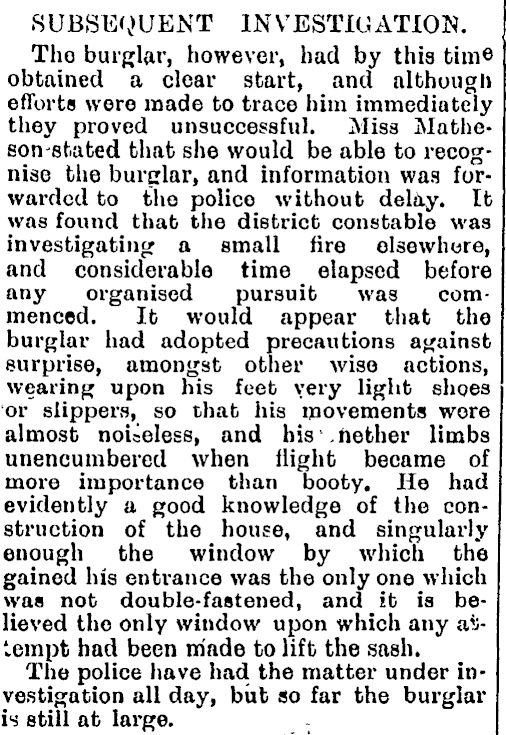 SUBSEQUENT INVESTIGATION.

The burglar, however, had by this time obtained a clear start, and although efforts were made to trace him immediately they proved unsuccessful. Miss Matheson stated that she would be able to recognise the burglar, and information was forwarded to the police without delay. It was found that the district constable was investigating a small fire elsewhere, and considerable time elapsed before any organised pursuit was commenced. It would appear that the burglar had adopted precautions against surprise, amongst other wise actions, wearing upon his feet very light shoes or slippers, so that his movements were almost noiseless, and his nether limbs unencumbered when flight became of more importance than booty. He had evidently a good knowledge of the construction of the house, and singularly enough the window by which the gained his entrance was the only one which was not double-fastened, and it is believed the only window upon which any attempt had been made to lift the sash.

The police have had the matter under investigation all day, but so far the burglar is still at large.